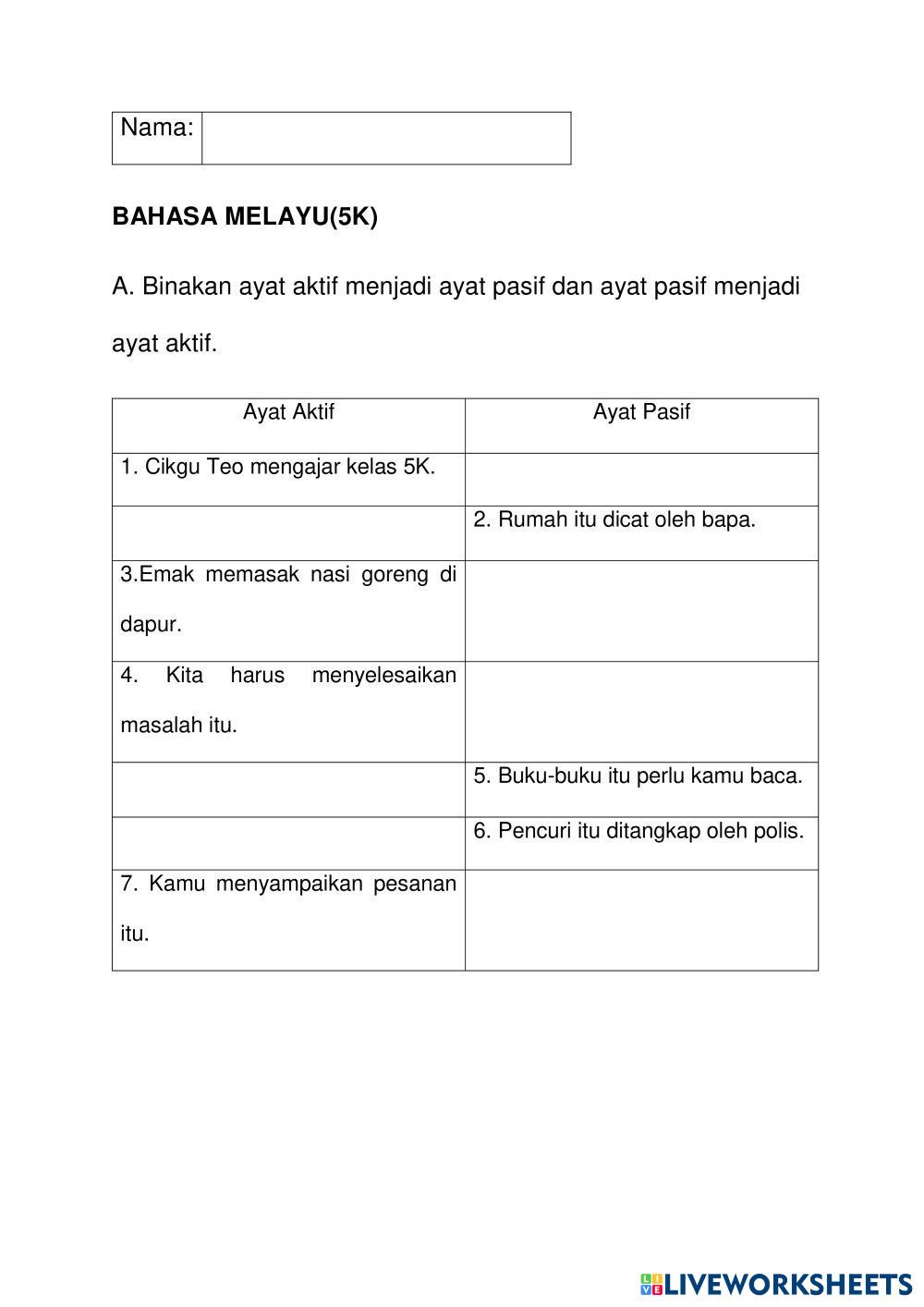 | Nama: | |
|---|---|

BAHASA MELAYU(5K)

A. Binakan ayat aktif menjadi ayat pasif dan ayat pasif menjadi ayat aktif.

| Ayat Aktif | Ayat Pasif |
|---|---|
| 1. Cikgu Teo mengajar kelas 5K. | |
| | 2. Rumah itu dicat oleh bapa. |
| 3.Emak memasak nasi goreng di dapur. | |
| 4. Kita harus menyelesaikan masalah itu. | |
| | 5. Buku-buku itu perlu kamu baca. |
| | 6. Pencuri itu ditangkap oleh polis. |
| 7. Kamu menyampaikan pesanan itu. | |

LIVEWORKSHEETS